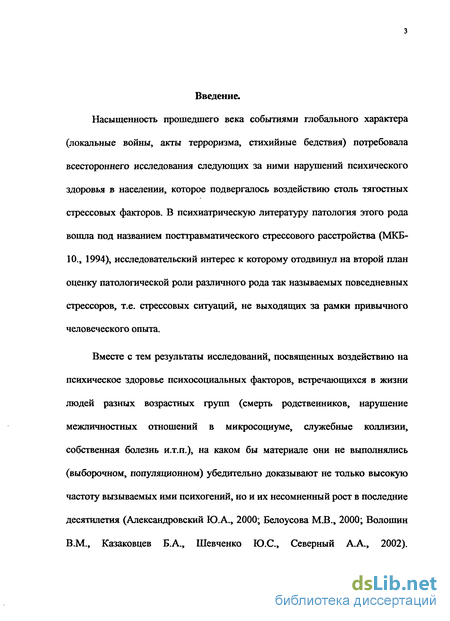 3

Введение.

Насыщенность прошедшего века событиями глобального характера (локальные войны, акты терроризма, стихийные бедствия) потребовала всестороннего исследования следующих за ними нарушений психического здоровья в населении, которое подвергалось воздействию столь тягостных стрессовых факторов. В психиатрическую литературу патология этого рода вошла под названием посттравматического стрессового расстройства (МКБ-10., 1994), исследовательский интерес к которому отодвинул на второй план оценку патологической роли различного рода так называемых повседневных стрессоров, т.е. стрессовых ситуаций, не выходящих за рамки привычного человеческого опыта.

Вместе с тем результаты исследований, посвященных воздействию на психическое здоровье психосоциальных факторов, встречающихся в жизни людей разных возрастных групп (смерть родственников, нарушение межличностных отношений в микросоциуме, служебные коллизии, собственная болезнь и.т.п.), на каком бы материале они не выполнялись (выборочном, популяционном) убедительно доказывают не только высокую частоту вызываемых ими психогений, но и их несомненный рост в последние десятилетия (Александровский Ю.А., 2000; Белоусова М.В., 2000; Волошин В.М., Казаковцев Б.А., Шевченко Ю.С., Северный А.А., 2002).

dsLib.net
библиотека диссертаций